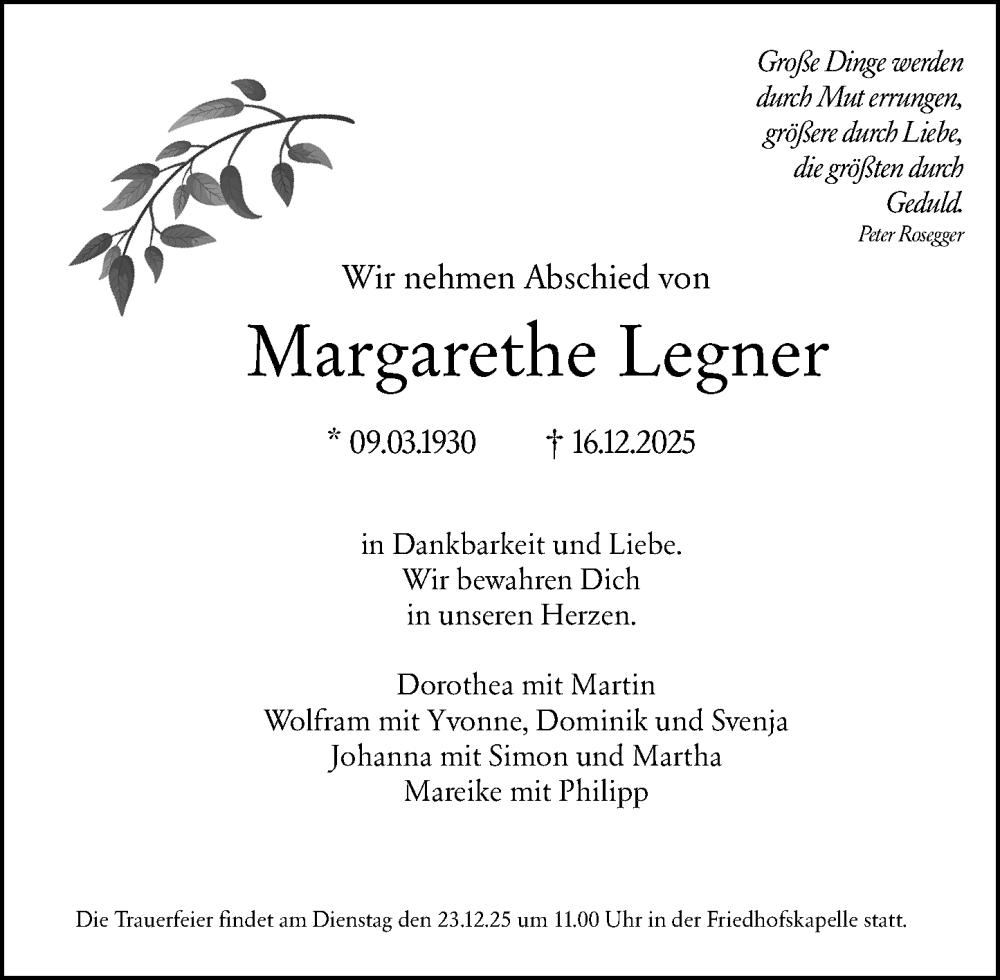 Große Dinge werden durch Mut errungen, größere durch Liebe, die größten durch Geduld.
Peter Rosegger

Wir nehmen Abschied von

Margarethe Legner

* 09.03.1930 † 16.12.2025

in Dankbarkeit und Liebe.
Wir bewahren Dich
in unseren Herzen.

Dorothea mit Martin
Wolfram mit Yvonne, Dominik und Svenja
Johanna mit Simon und Martha
Mareike mit Philipp

Die Trauerfeier findet am Dienstag den 23.12.25 um 11.00 Uhr in der Friedhofskapelle statt.